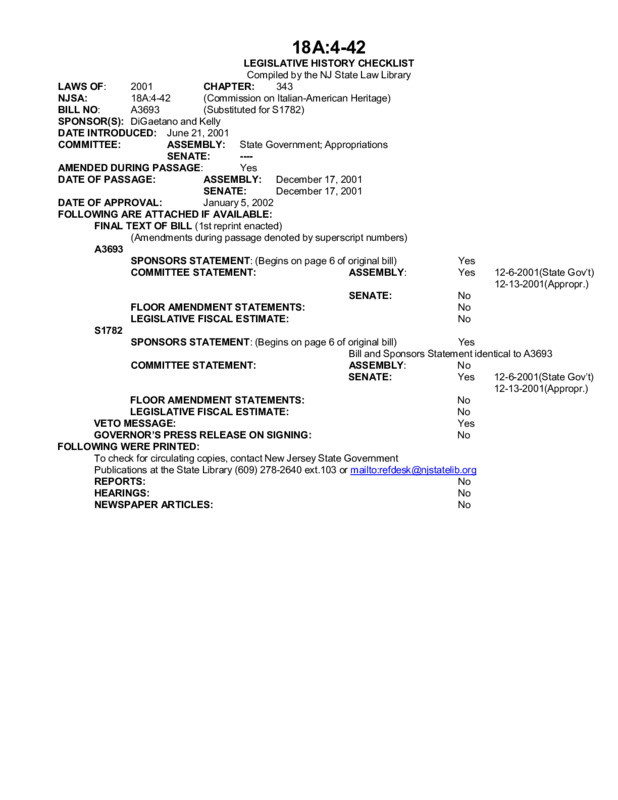 18A:4-42
LEGISLATIVE HISTORY CHECKLIST
Compiled by the NJ State Law Library

LAWS OF: 2001 CHAPTER: 343
NJSA: 18A:4-42 (Commission on Italian-American Heritage)
BILL NO: A3693 (Substituted for S1782)
SPONSOR(S): DiGaetano and Kelly
DATE INTRODUCED: June 21, 2001
COMMITTEE: ASSEMBLY: State Government; Appropriations
SENATE: ----
AMENDED DURING PASSAGE: Yes
DATE OF PASSAGE: ASSEMBLY: December 17, 2001
SENATE: December 17, 2001
DATE OF APPROVAL: January 5, 2002
FOLLOWING ARE ATTACHED IF AVAILABLE:
FINAL TEXT OF BILL (1st reprint enacted)
(Amendments during passage denoted by superscript numbers)
A3693
SPONSORS STATEMENT: (Begins on page 6 of original bill) Yes
COMMITTEE STATEMENT: ASSEMBLY: Yes 12-6-2001(State Gov't)
12-13-2001(Appropr.)
SENATE: No
FLOOR AMENDMENT STATEMENTS: No
LEGISLATIVE FISCAL ESTIMATE: No
S1782
SPONSORS STATEMENT: (Begins on page 6 of original bill) Yes
Bill and Sponsors Statement identical to A3693
COMMITTEE STATEMENT: ASSEMBLY: No
SENATE: Yes 12-6-2001(State Gov't)
12-13-2001(Appropr.)
FLOOR AMENDMENT STATEMENTS: No
LEGISLATIVE FISCAL ESTIMATE: No
VETO MESSAGE: Yes
GOVERNOR'S PRESS RELEASE ON SIGNING: No
FOLLOWING WERE PRINTED:
To check for circulating copies, contact New Jersey State Government Publications at the State Library (609) 278-2640 ext.103 or mailto:refdesk@njstatelib.org
REPORTS: No
HEARINGS: No
NEWSPAPER ARTICLES: No